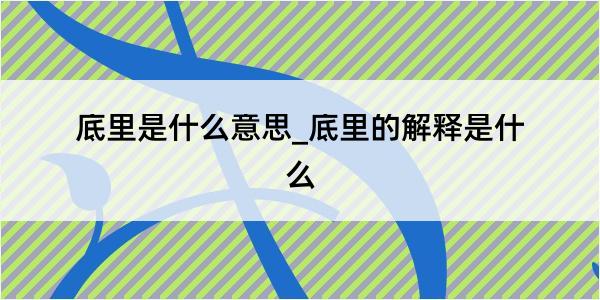 底里是什么意思_底里的解释是什么